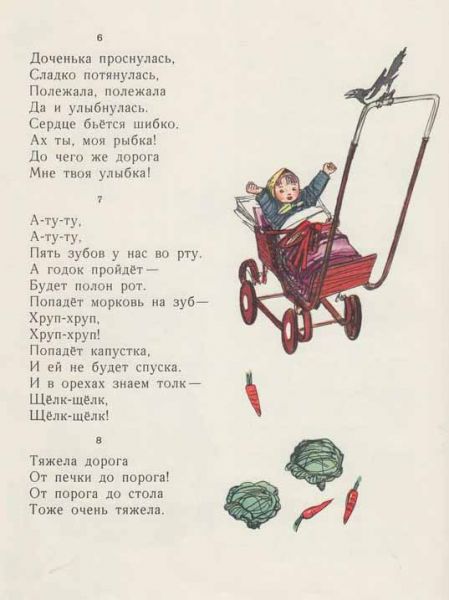 6

Доченька проснулась,
Сладко потянулась,
Полежала, полежала
Да и улыбнулась.
Сердце бьётся шибко.
Ах ты, моя рыбка!
До чего же дорога
Мне твоя улыбка!

7

А-ту-ту,
А-ту-ту,
Пять зубов у нас во рту.
А годок пройдёт —
Будет полон рот.
Попадёт морковь на зуб —
Хруп-хруп,
Хруп-хруп!
Попадёт капустка,
И ей не будет спуска.
И в орехах знаем толк —
Щёлк-щёлк,
Щёлк-щёлк!

8

Тяжела дорога
От печки до порога!
От порога до стола
Тоже очень тяжела.